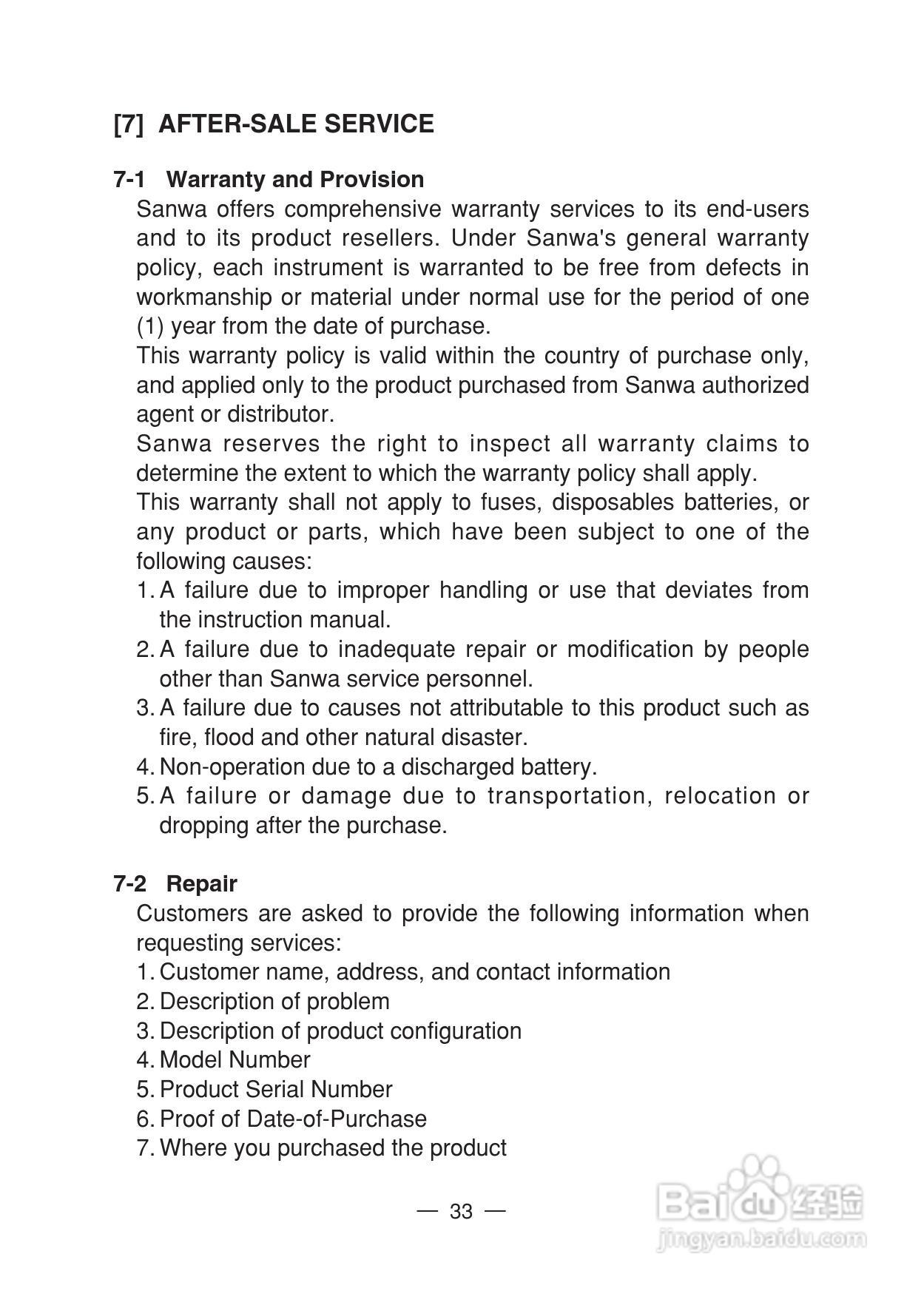 [7] AFTER-SALE SERVICE

7-1 Warranty and Provision

Sanwa offers comprehensive warranty services to its end-users and to its product resellers. Under Sanwa's general warranty policy, each instrument is warranted to be free from defects in workmanship or material under normal use for the period of one (1) year from the date of purchase.

This warranty policy is valid within the country of purchase only, and applied only to the product purchased from Sanwa authorized agent or distributor.

Sanwa reserves the right to inspect all warranty claims to determine the extent to which the warranty policy shall apply.

This warranty shall not apply to fuses, disposables batteries, or any product or parts, which have been subject to one of the following causes:

1. A failure due to improper handling or use that deviates from the instruction manual.
2. A failure due to inadequate repair or modification by people other than Sanwa service personnel.
3. A failure due to causes not attributable to this product such as fire, flood and other natural disaster.
4. Non-operation due to a discharged battery.
5. A failure or damage due to transportation, relocation or dropping after the purchase.

7-2 Repair

Customers are asked to provide the following information when requesting services:

1. Customer name, address, and contact information
2. Description of problem
3. Description of product configuration
4. Model Number
5. Product Serial Number
6. Proof of Date-of-Purchase
7. Where you purchased the product

— 33 —

Baidu 经验
jingyan.baidu.com